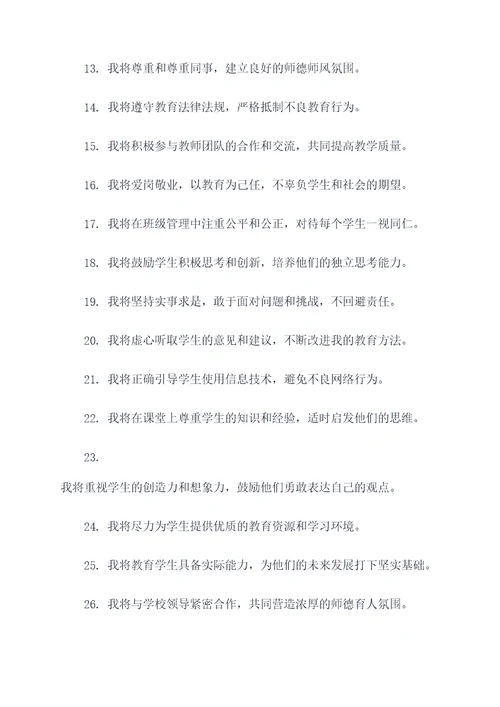 13. 我将尊重和尊重同事，建立良好的师德师风氛围。

14. 我将遵守教育法律法规，严格抵制不良教育行为。

15. 我将积极参与教师团队的合作和交流，共同提高教学质量。

16. 我将爱岗敬业，以教育为己任，不辜负学生和社会的期望。

17. 我将在班级管理中注重公平和公正，对待每个学生一视同仁。

18. 我将鼓励学生积极思考和创新，培养他们的独立思考能力。

19. 我将坚持实事求是，敢于面对问题和挑战，不回避责任。

20. 我将虚心听取学生的意见和建议，不断改进我的教育方法。

21. 我将正确引导学生使用信息技术，避免不良网络行为。

22. 我将在课堂上尊重学生的知识和经验，适时启发他们的思维。

23.

我将重视学生的创造力和想象力，鼓励他们勇敢表达自己的观点。

24. 我将尽力为学生提供优质的教育资源和学习环境。

25. 我将教育学生具备实际能力，为他们的未来发展打下坚实基础。

26. 我将与学校领导紧密合作，共同营造浓厚的师德育人氛围。